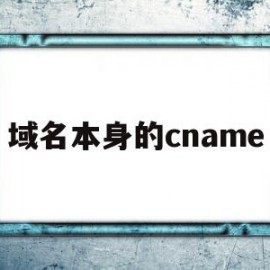 域名本身的cname